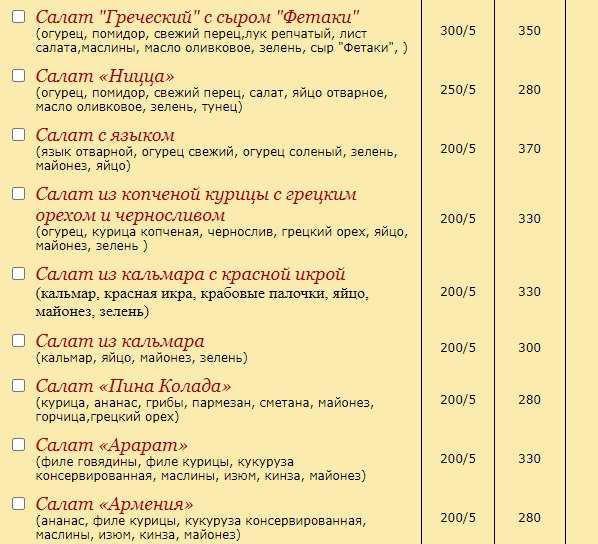 | | | |
|---|---|---|
| Салат "Греческий" с сыром "Фетаки" (огурец, помидор, свежий перец,лук репчатый, лист салата,маслины, масло оливковое, зелень, сыр "Фетаки", ) | 300/5 | 350 |
| Салат «Ницца» (огурец, помидор, свежий перец, салат, яйцо отварное, масло оливковое, зелень, тунец) | 250/5 | 280 |
| Салат с языком (язык отварной, огурец свежий, огурец соленый, зелень, майонез, яйцо) | 200/5 | 370 |
| Салат из копченой курицы с грецким орехом и черносливом (огурец, курица копченая, чернослив, грецкий орех, яйцо, майонез, зелень ) | 200/5 | 330 |
| Салат из кальмара с красной икрой (кальмар, красная икра, крабовые палочки, яйцо, майонез, зелень) | 200/5 | 330 |
| Салат из кальмара (кальмар, яйцо, майонез, зелень) | 200/5 | 300 |
| Салат «Пина Колада» (курица, ананас, грибы, пармезан, сметана, майонез, горчица,грецкий орех) | 200/5 | 280 |
| Салат «Арарат» (филе говядины, филе курицы, кукуруза консервированная, маслины, изюм, кинза, майонез) | 200/5 | 330 |
| Салат «Армения» (ананас, филе курицы, кукуруза консервированная, маслины, изюм, кинза, майонез) | 200/5 | 280 |